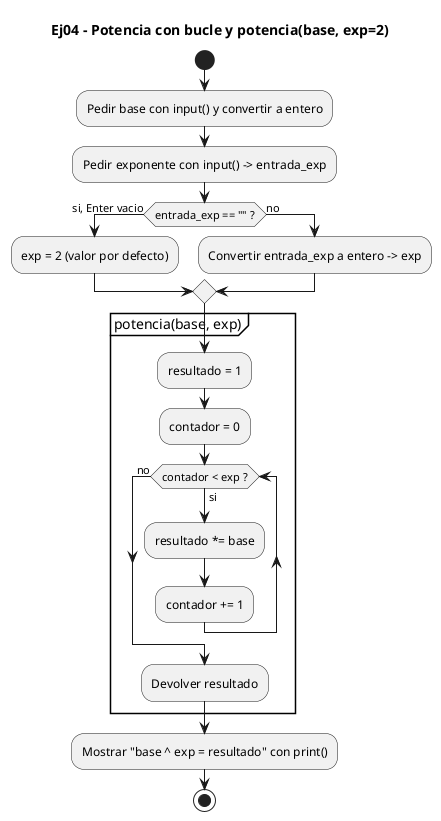 Ej04 - Potencia con bucle y potencia(base, exp=2)

Pedir base con input() y convertir a entero

Pedir exponente con input() -> entrada_exp

si, Enter vacio

entrada_exp == "" ?

no

exp = 2 (valor por defecto)

Convertir entrada_exp a entero -> exp

potencia(base, exp)

resultado = 1

contador = 0

no

contador < exp ?

si

resultado *= base

contador += 1

Devolver resultado

Mostrar "base ^ exp = resultado" con print()